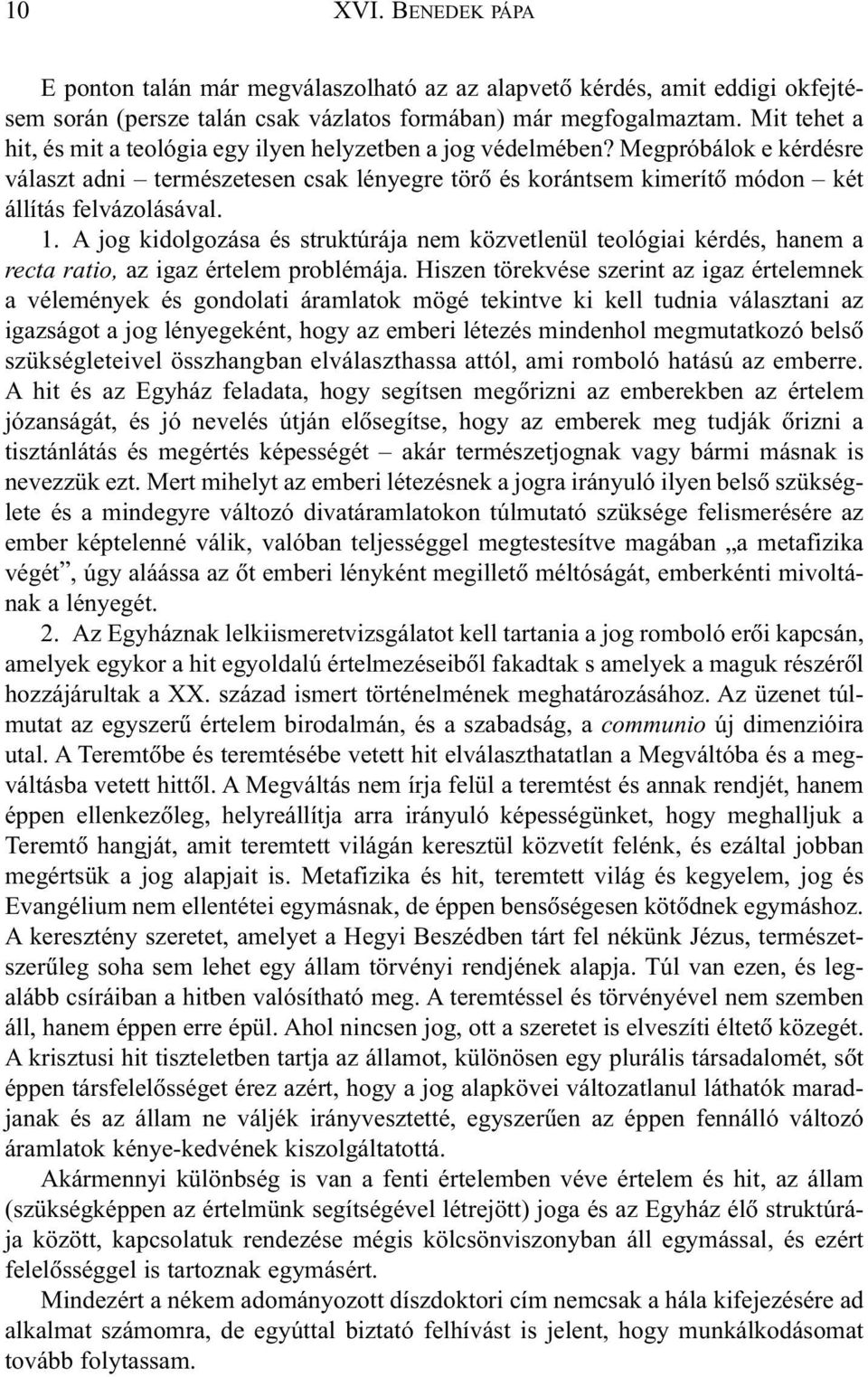 10 XVI. BENEDEK PÁPA

E ponton talán már megválaszolható az az alapvető kérdés, amit eddigi okfejtésem során (persze talán csak vázlatos formában) már megfogalmaztam. Mit tehet a hit, és mit a teológia egy ilyen helyzetben a jog védelmében? Megpróbálok e kérdésre választ adni – természetesen csak lényegre törő és korántsem kimerítő módon – két állítás felvázolásával.

1. A jog kidolgozása és struktúrája nem közvetlenül teológiai kérdés, hanem a recta ratio, az igaz értelem problémája. Hiszen törekvése szerint az igaz értelemnek a vélemények és gondolati áramlatok mögé tekintve ki kell tudnia választani az igazságot a jog lényegeként, hogy az emberi létezés mindenhol megmutatkozó belső szükségleteivel összhangban elválaszthassa attól, ami romboló hatású az emberre. A hit és az Egyház feladata, hogy segítsen megőrizni az emberekben az értelem józanságát, és jó nevelés útján elősegítse, hogy az emberek meg tudják őrizni a tisztánlátás és megértés képességét – akár természetjognak vagy bármi másnak is nevezzük ezt. Mert mihelyt az emberi létezésnek a jogra irányuló ilyen belső szükséglete és a mindegyre változó divatáramlatokon túlmutató szüksége felismerésére az ember képtelenné válik, valóban teljességgel megtestesítve magában „a metafizika végét”, úgy aláássa az őt emberi lényként megillető méltóságát, emberkénti mivoltának a lényegét.

2. Az Egyháznak lelkiismeretvizsgálatot kell tartania a jog romboló erői kapcsán, amelyek egykor a hit egyoldalú értelmezéseiből fakadtak s amelyek a maguk részéről hozzájárultak a XX. század ismert történelmének meghatározásához. Az üzenet túlmutat az egyszerű értelem birodalmán, és a szabadság, a communio új dimenzióira utal. A Teremtőbe és teremtésébe vetett hit elválaszthatatlan a Megváltóba és a megváltásba vetett hittől. A Megváltás nem írja felül a teremtést és annak rendjét, hanem éppen ellenkezőleg, helyreállítja arra irányuló képességünket, hogy meghalljuk a Teremtő hangját, amit teremtett világán keresztül közvetít felénk, és ezáltal jobban megértsük a jog alapjait is. Metafizika és hit, teremtett világ és kegyelem, jog és Evangélium nem ellentétei egymásnak, de éppen bensőségesen kötődnek egymáshoz. A keresztény szeretet, amelyet a Hegyi Beszédben tárt fel nékünk Jézus, természetszerűleg soha sem lehet egy állam törvényi rendjének alapja. Túl van ezen, és legalább csíráiban a hitben valósítható meg. A teremtéssel és törvényével nem szemben áll, hanem éppen erre épül. Ahol nincsen jog, ott a szeretet is elveszíti éltető közegét. A krisztusi hit tiszteletben tartja az államot, különösen egy plurális társadalomét, sőt éppen társfelelősséget érez azért, hogy a jog alapkövei változatlanul láthatók maradjanak és az állam ne váljék irányvesztetté, egyszerűen az éppen fennálló változó áramlatok kénye-kedvének kiszolgáltatottá.

Akármennyi különbség is van a fenti értelemben véve értelem és hit, az állam (szükségképpen az értelmünk segítségével létrejött) joga és az Egyház élő struktúrája között, kapcsolatuk rendezése mégis kölcsönviszonyban áll egymással, és ezért felelősséggel is tartoznak egymásért.

Mindezért a nékem adományozott díszdoktori cím nemcsak a hála kifejezésére ad alkalmat számomra, de egyúttal biztató felhívást is jelent, hogy munkálkodásomat tovább folytassam.